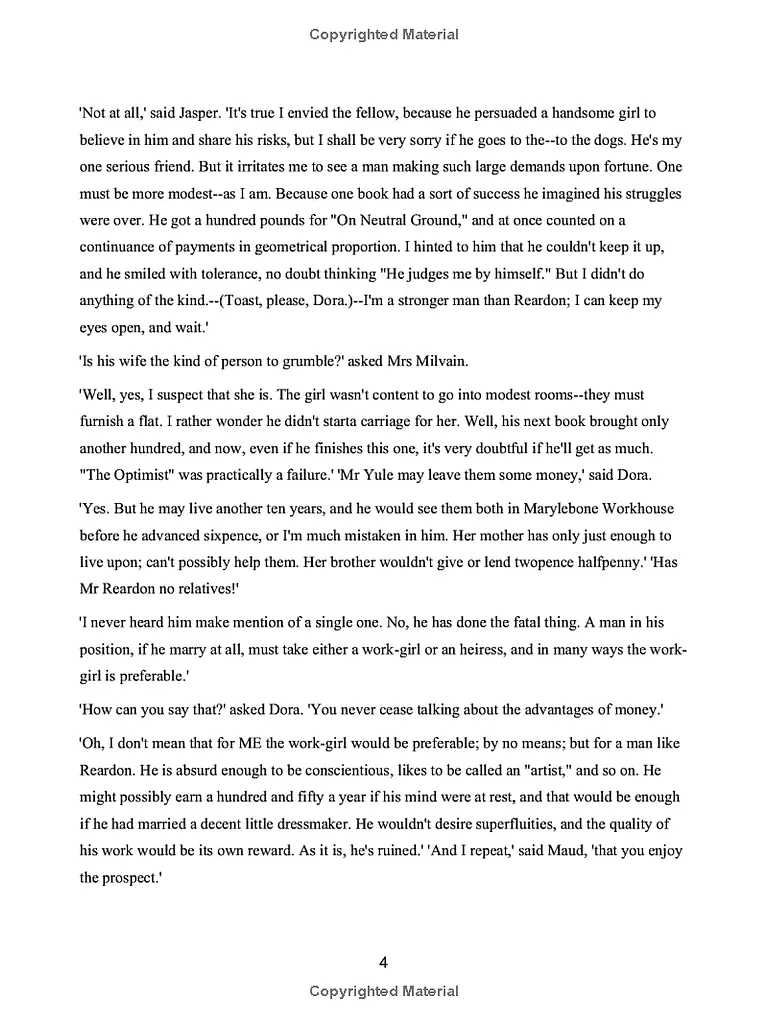 Copyrighted Material

'Not at all,' said Jasper. 'It's true I envied the fellow, because he persuaded a handsome girl to believe in him and share his risks, but I shall be very sorry if he goes to the--to the dogs. He's my one serious friend. But it irritates me to see a man making such large demands upon fortune. One must be more modest--as I am. Because one book had a sort of success he imagined his struggles were over. He got a hundred pounds for "On Neutral Ground," and at once counted on a continuance of payments in geometrical proportion. I hinted to him that he couldn't keep it up, and he smiled with tolerance, no doubt thinking "He judges me by himself." But I didn't do anything of the kind.--(Toast, please, Dora.)--I'm a stronger man than Reardon; I can keep my eyes open, and wait.'

'Is his wife the kind of person to grumble?' asked Mrs Milvain.

'Well, yes, I suspect that she is. The girl wasn't content to go into modest rooms--they must furnish a flat. I rather wonder he didn't starta carriage for her. Well, his next book brought only another hundred, and now, even if he finishes this one, it's very doubtful if he'll get as much. "The Optimist" was practically a failure.' 'Mr Yule may leave them some money,' said Dora.

'Yes. But he may live another ten years, and he would see them both in Marylebone Workhouse before he advanced sixpence, or I'm much mistaken in him. Her mother has only just enough to live upon; can't possibly help them. Her brother wouldn't give or lend twopence halfpenny.' 'Has Mr Reardon no relatives!'

'I never heard him make mention of a single one. No, he has done the fatal thing. A man in his position, if he marry at all, must take either a work-girl or an heiress, and in many ways the work-girl is preferable.'

'How can you say that?' asked Dora. 'You never cease talking about the advantages of money.'

'Oh, I don't mean that for ME the work-girl would be preferable; by no means; but for a man like Reardon. He is absurd enough to be conscientious, likes to be called an "artist," and so on. He might possibly earn a hundred and fifty a year if his mind were at rest, and that would be enough if he had married a decent little dressmaker. He wouldn't desire superfluities, and the quality of his work would be its own reward. As it is, he's ruined.' 'And I repeat,' said Maud, 'that you enjoy the prospect.'

4
Copyrighted Material